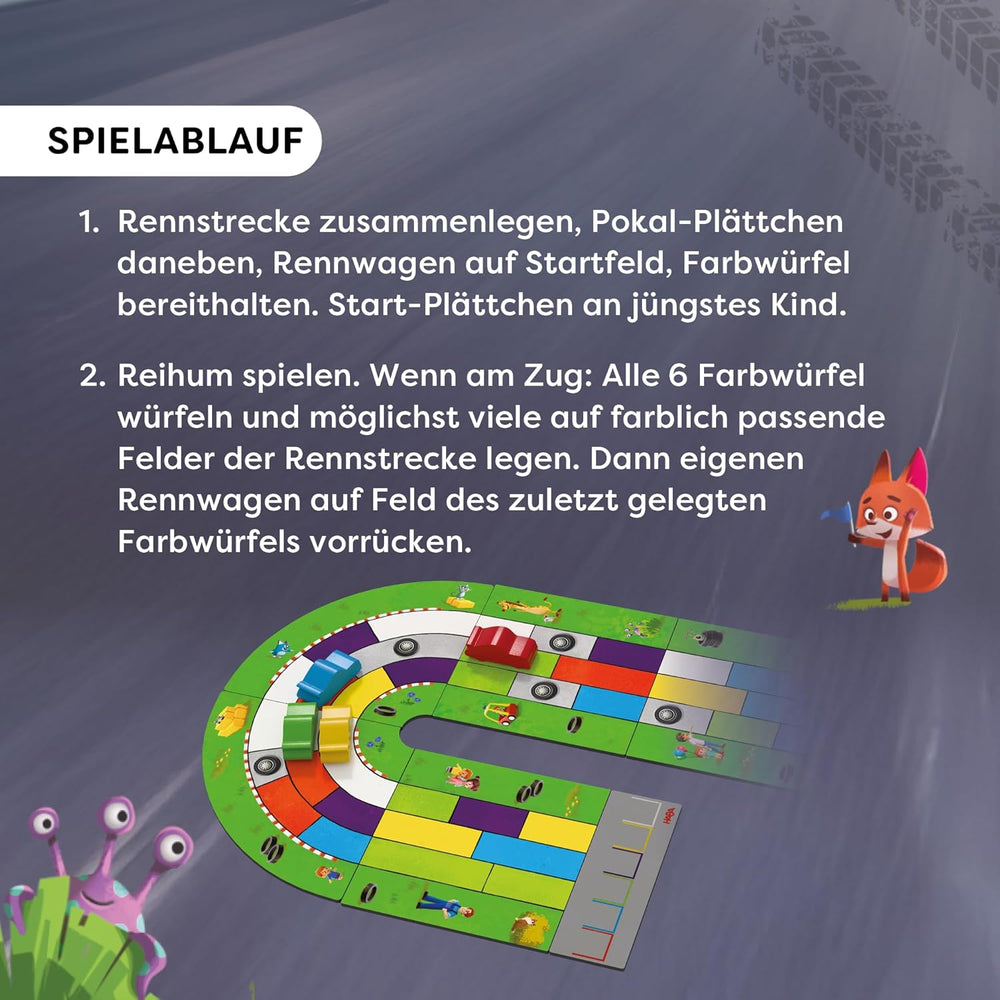 SPIELABLAUF

1. Rennstrecke zusammenlegen, Pokal-Plättchen daneben, Rennwagen auf Startfeld, Farbwürfel bereithalten. Start-Plättchen an jüngstes Kind.

2. Reihum spielen. Wenn am Zug: Alle 6 Farbwürfel würfeln und möglichst viele auf farblich passende Felder der Rennstrecke legen. Dann eigenen Rennwagen auf Feld des zuletzt gelegten Farbwürfels vorrücken.

HABA